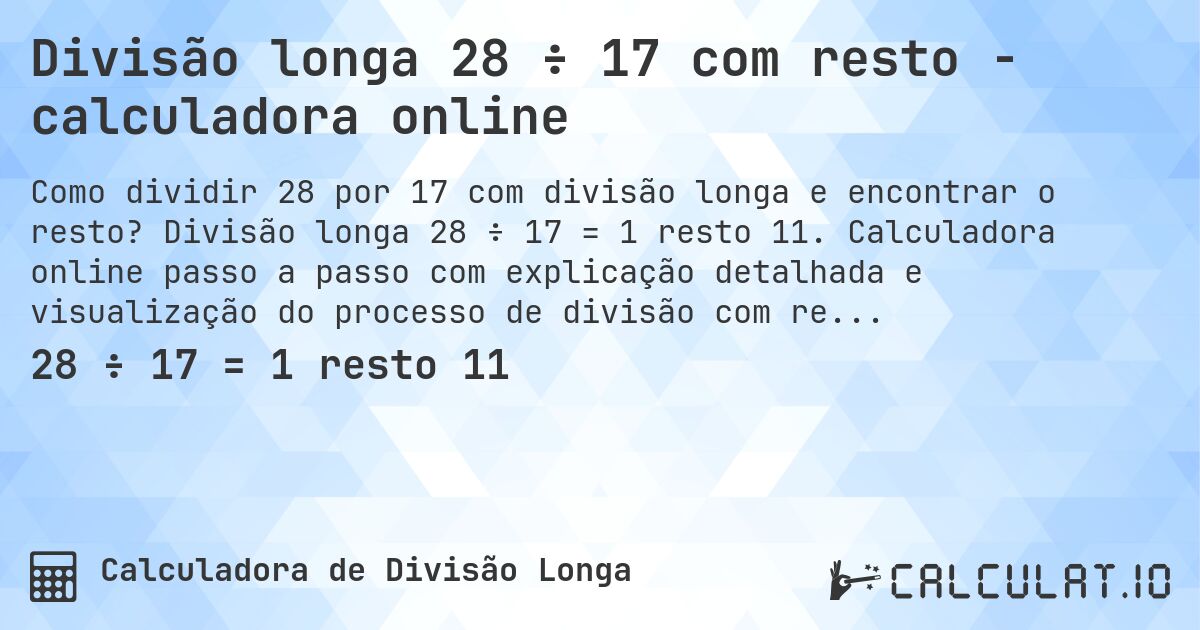 Divisão longa 28 ÷ 17 com resto - calculadora online

Como dividir 28 por 17 com divisão longa e encontrar o resto? Divisão longa 28 ÷ 17 = 1 resto 11. Calculadora online passo a passo com explicação detalhada e visualização do processo de divisão com re...

28 ÷ 17 = 1 resto 11

Calculadora de Divisão Longa

CALCULAT.IO